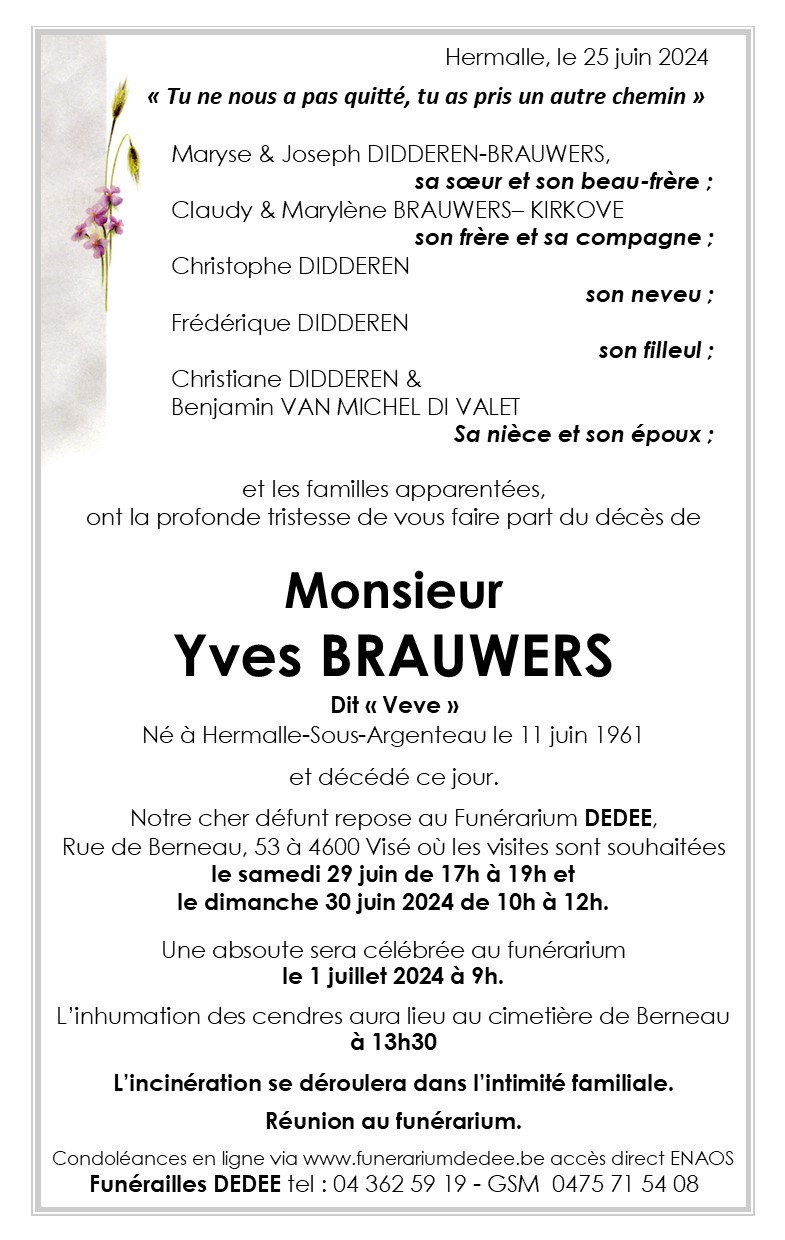 Hermalle, le 25 juin 2024

« Tu ne nous a pas quitté, tu as pris un autre chemin »

Maryse & Joseph DIDDEREN-BRAUWERS,
sa sœur et son beau-frère ;
Claudy & Marylène BRAUWERS– KIRKOVE
son frère et sa compagne ;
Christophe DIDDEREN
son neveu ;
Frédérique DIDDEREN
son filleul ;
Christiane DIDDEREN &
Benjamin VAN MICHEL DI VALET
Sa nièce et son époux ;

et les familles apparentées,
ont la profonde tristesse de vous faire part du décès de

Monsieur
Yves BRAUWERS

Dit « Veve »
Né à Hermalle-Sous-Argenteau le 11 juin 1961

et décédé ce jour.

Notre cher défunt repose au Funérarium DEDEE, Rue de Berneau, 53 à 4600 Visé où les visites sont souhaitées le samedi 29 juin de 17h à 19h et le dimanche 30 juin 2024 de 10h à 12h.

Une absoute sera célébrée au funérarium le 1 juillet 2024 à 9h.

L'inhumation des cendres aura lieu au cimetière de Berneau à 13h30

L'incinération se déroulera dans l'intimité familiale.

Réunion au funérarium.

Condoléances en ligne via www.funerariumdedee.be accès direct ENAOS
Funérailles DEDEE tel : 04 362 59 19 - GSM 0475 71 54 08